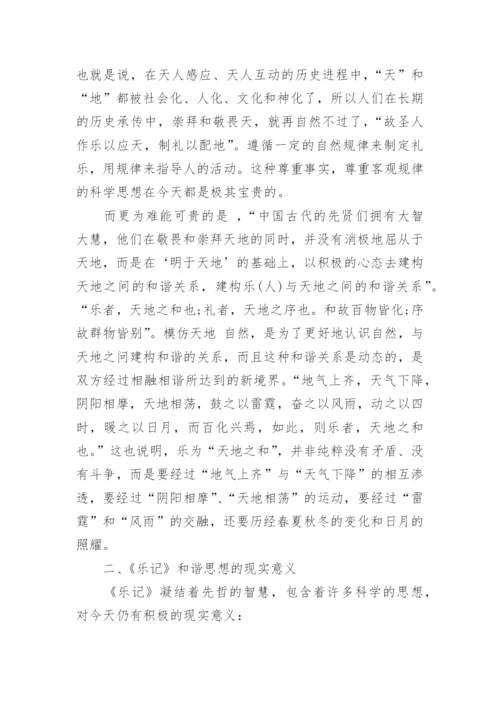 也就是说，在天人感应、天人互动的历史进程中，“天”和“地”都被社会化、人化、文化和神化了，所以人们在长期的历史承传中，崇拜和敬畏天，就再自然不过了，“故圣人作乐以应天，制礼以配地”。遵循一定的自然规律来制定礼乐，用规律来指导人的活动。这种尊重事实，尊重客观规律的科学思想在今天都是极其宝贵的。

而更为难能可贵的是 ，“中国古代的先贤们拥有大智大慧，他们在敬畏和崇拜天地的同时，并没有消极地屈从于天地，而是在‘明于天地’的基础上，以积极的心态去建构天地之间的和谐关系，建构乐(人)与天地之间的和谐关系”。“乐者，天地之和也;礼者，天地之序也。和故百物皆化;序故群物皆别”。模仿天地 自然，是为了更好地认识自然，与天地之间建构和谐的关系，而且这种和谐关系是动态的，是双方经过相融相谐所达到的新境界。“地气上齐，天气下降，阴阳相摩，天地相荡，鼓之以雷霆，奋之以风雨，动之以四时，暖之以日月，而百化兴焉，如此，则乐者，天地之和也。”这也说明，乐为“天地之和”，并非纯粹没有矛盾、没有斗争，而是要经过“地气上齐”与“天气下降”的相互渗透，要经过“阴阳相摩”、“天地相荡”的运动，要经过“雷霆”和“风雨”的交融，还要历经春夏秋冬的变化和日月的照耀。

二、《乐记》和谐思想的现实意义

《乐记》凝结着先哲的智慧，包含着许多科学的思想，对今天仍有积极的现实意义: